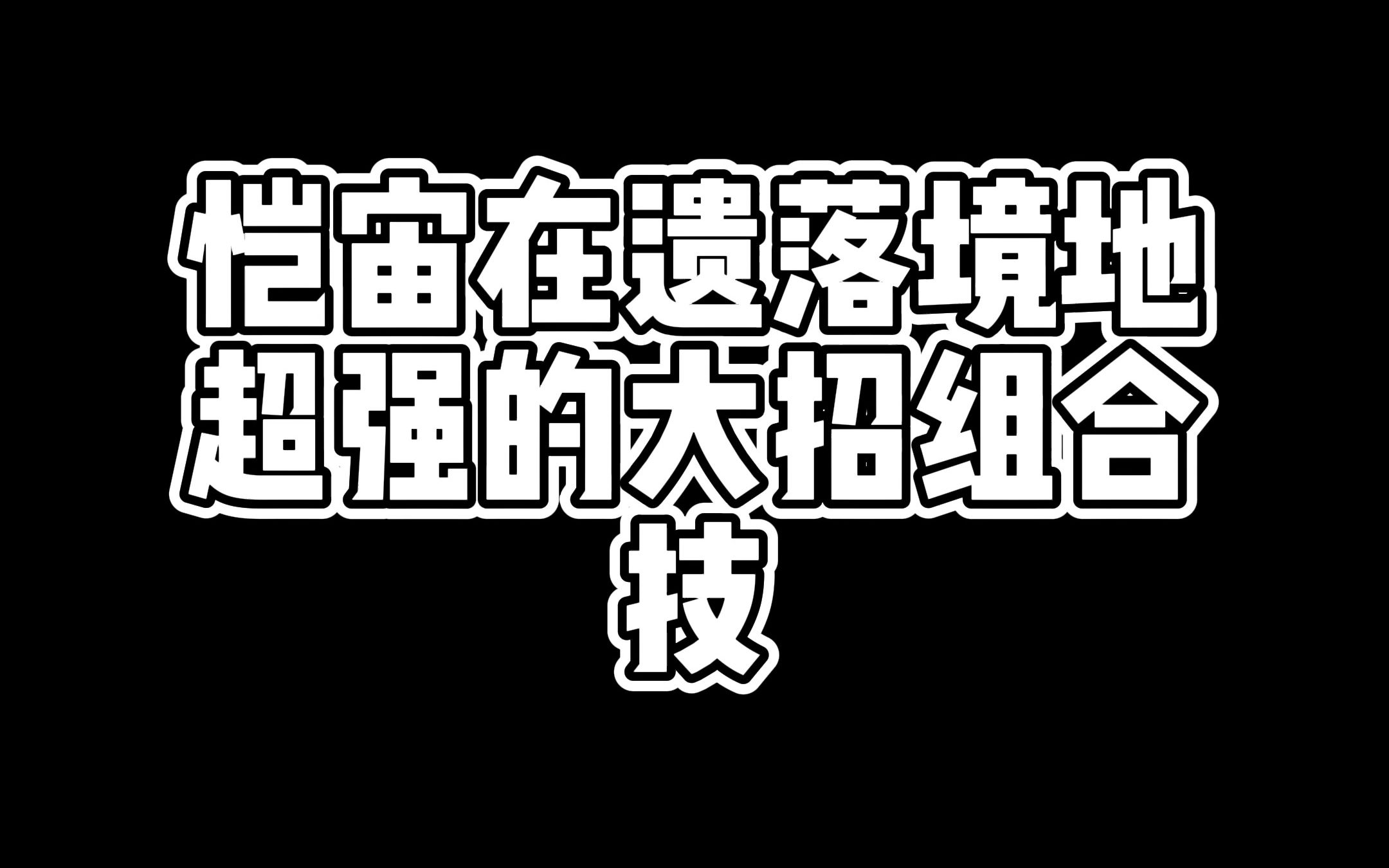 恺宙在遗落境地超强的大招组合技